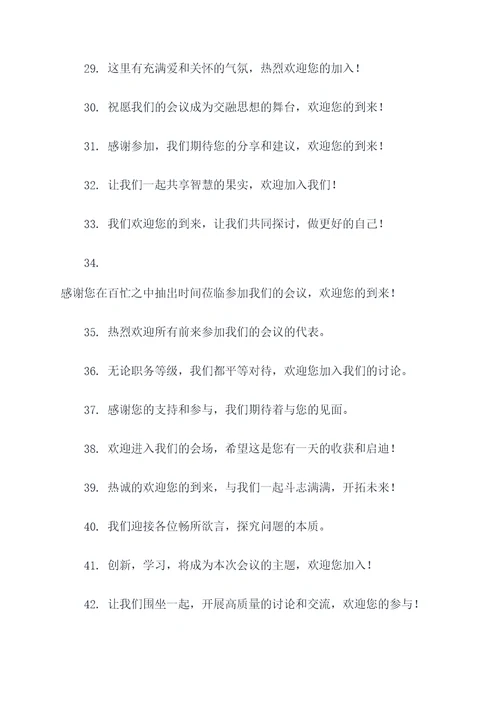 29. 这里有充满爱和关怀的气氛，热烈欢迎您的加入！

30. 祝愿我们的会议成为交融思想的舞台，欢迎您的到来！

31. 感谢参加，我们期待您的分享和建议，欢迎您的到来！

32. 让我们一起共享智慧的果实，欢迎加入我们！

33. 我们欢迎您的到来，让我们共同探讨，做更好的自己！

34.

感谢您在百忙之中抽出时间莅临参加我们的会议，欢迎您的到来！

35. 热烈欢迎所有前来参加我们的会议的代表。

36. 无论职务等级，我们都平等对待，欢迎您加入我们的讨论。

37. 感谢您的支持和参与，我们期待着与您的见面。

38. 欢迎进入我们的会场，希望这是您有一天的收获和启迪！

39. 热诚的欢迎您的到来，与我们一起斗志满满，开拓未来！

40. 我们迎接各位畅所欲言，探究问题的本质。

41. 创新，学习，将成为本次会议的主题，欢迎您加入！

42. 让我们围坐一起，开展高质量的讨论和交流，欢迎您的参与！